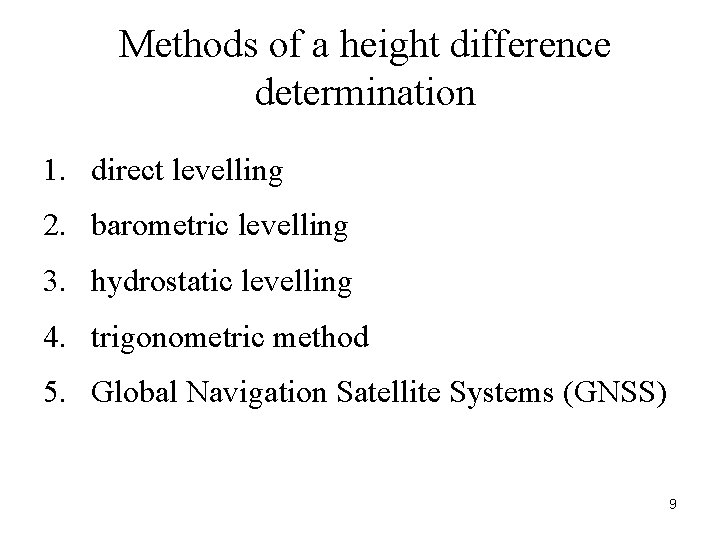 Methods of a height difference determination

1. direct levelling
2. barometric levelling
3. hydrostatic levelling
4. trigonometric method
5. Global Navigation Satellite Systems (GNSS)

9